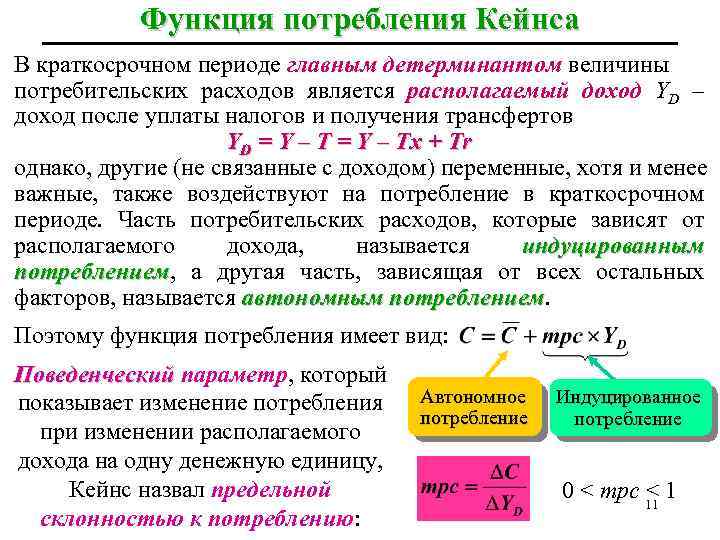 Функция потребления Кейнса

В краткосрочном периоде главным детерминантом величины потребительских расходов является располагаемый доход $Y_D$ – доход после уплаты налогов и получения трансфертов

$Y_D = Y – T = Y – Tx + Tr$

однако, другие (не связанные с доходом) переменные, хотя и менее важные, также воздействуют на потребление в краткосрочном периоде. Часть потребительских расходов, которые зависят от располагаемого дохода, называется индуцированным потреблением, а другая часть, зависящая от всех остальных факторов, называется автономным потреблением.

Поэтому функция потребления имеет вид: $C = \overline{C} + mpc \times Y_D$

Автономное потребление

Индуцированное потребление

Поведенческий параметр, который показывает изменение потребления при изменении располагаемого дохода на одну денежную единицу, Кейнс назвал предельной склонностью к потреблению:

$mpc = \frac{\Delta C}{\Delta Y_D}$

$0 < mpc < 1$

11